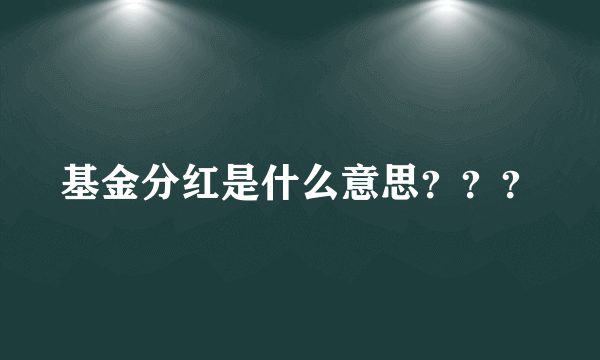 基金分红是什么意思？？？